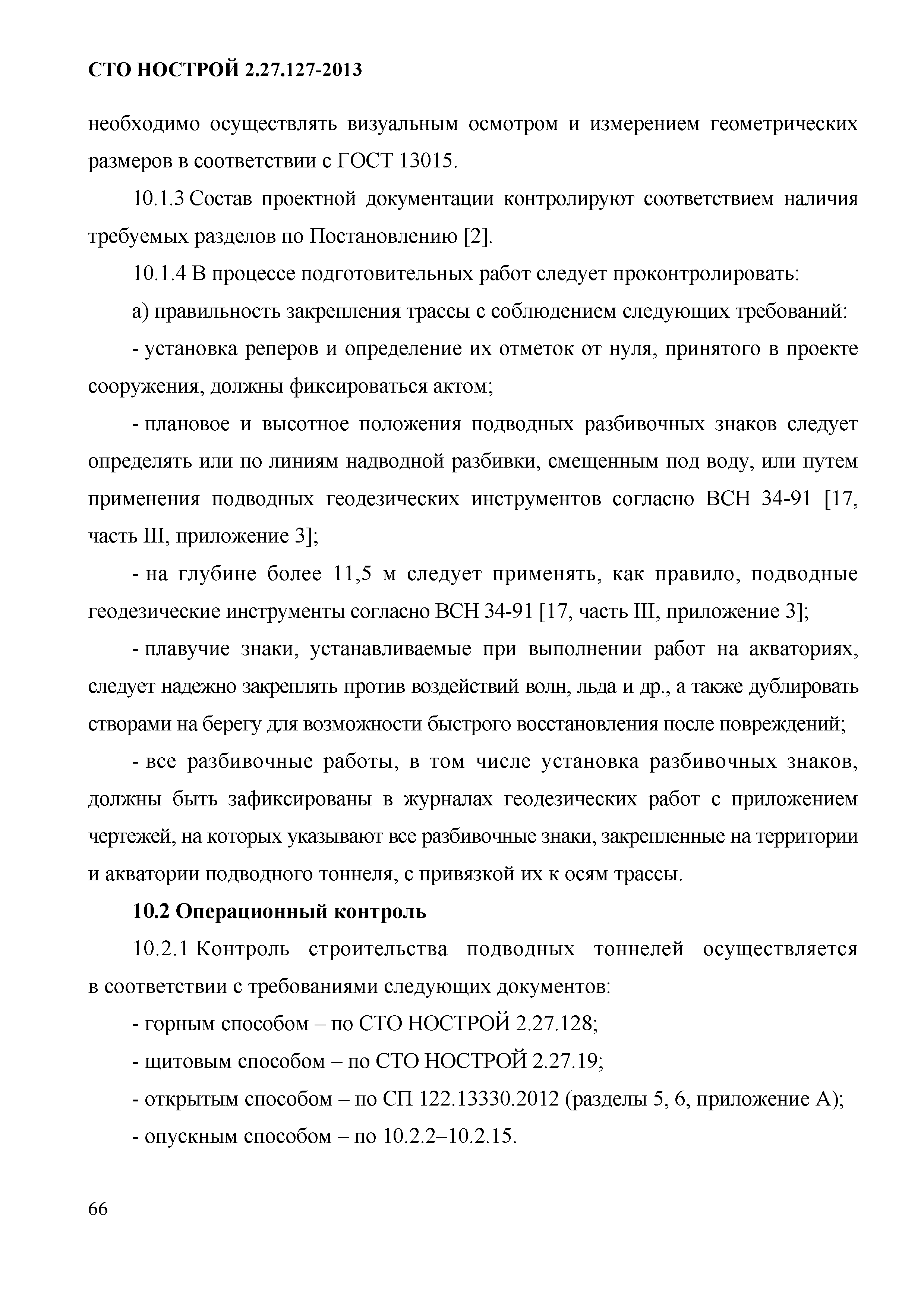 СТО НОСТРОЙ 2.27.127-2013

необходимо осуществлять визуальным осмотром и измерением геометрических размеров в соответствии с ГОСТ 13015.

10.1.3 Состав проектной документации контролируют соответствием наличия требуемых разделов по Постановлению [2].

10.1.4 В процессе подготовительных работ следует проконтролировать:

а) правильность закрепления трассы с соблюдением следующих требований:

- установка реперов и определение их отметок от нуля, принятого в проекте сооружения, должны фиксироваться актом;

- плановое и высотное положения подводных разбивочных знаков следует определять или по линиям надводной разбивки, смещенным под воду, или путем применения подводных геодезических инструментов согласно ВСН 34-91 [17, часть III, приложение 3];

- на глубине более 11,5 м следует применять, как правило, подводные геодезические инструменты согласно ВСН 34-91 [17, часть III, приложение 3];

- плавучие знаки, устанавливаемые при выполнении работ на акваториях, следует надежно закреплять против воздействий волн, льда и др., а также дублировать створами на берегу для возможности быстрого восстановления после повреждений;

- все разбивочные работы, в том числе установка разбивочных знаков, должны быть зафиксированы в журналах геодезических работ с приложением чертежей, на которых указывают все разбивочные знаки, закрепленные на территории и акватории подводного тоннеля, с привязкой их к осям трассы.

10.2 Операционный контроль

10.2.1 Контроль строительства подводных тоннелей осуществляется в соответствии с требованиями следующих документов:

- горным способом – по СТО НОСТРОЙ 2.27.128;

- щитовым способом – по СТО НОСТРОЙ 2.27.19;

- открытым способом – по СП 122.13330.2012 (разделы 5, 6, приложение А);

- опускным способом – по 10.2.2–10.2.15.

66